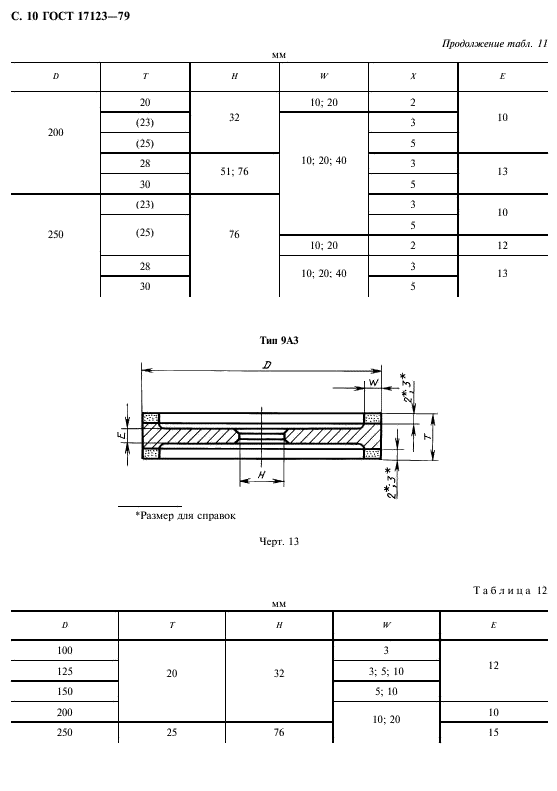 С. 10 ГОСТ 17123—79

Продолжение табл. 11

мм

| D | T | H | W | X | E |
|---|---|---|---|---|---|
| 200 | 20 | 32 | 10; 20 | 2 | 10 |
| | (23) | | 10; 20; 40 | 3 | |
| | (25) | | | 5 | |
| | 28 | 51; 76 | | 3 | 13 |
| | 30 | | | 5 | |
| 250 | (23) | 76 | | 3 | 10 |
| | (25) | | | 5 | |
| | | | 10; 20 | 2 | 12 |
| | 28 | | 10; 20; 40 | 3 | 13 |
| | 30 | | | 5 | |

Тип 9А3

D

W

2*; 3*

E

T

H

2*; 3*

*Размер для справок

Черт. 13

Таблица 12

мм

| D | T | H | W | E |
|---|---|---|---|---|
| 100 | 20 | 32 | 3 | 12 |
| 125 | | | 3; 5; 10 | |
| 150 | | | 5; 10 | |
| 200 | | | 10; 20 | 10 |
| 250 | 25 | 76 | | 15 |